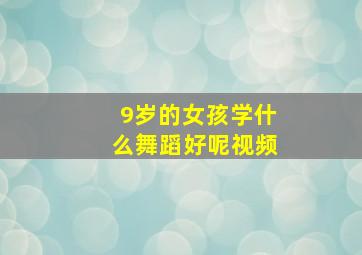 9岁的女孩学什么舞蹈好呢视频